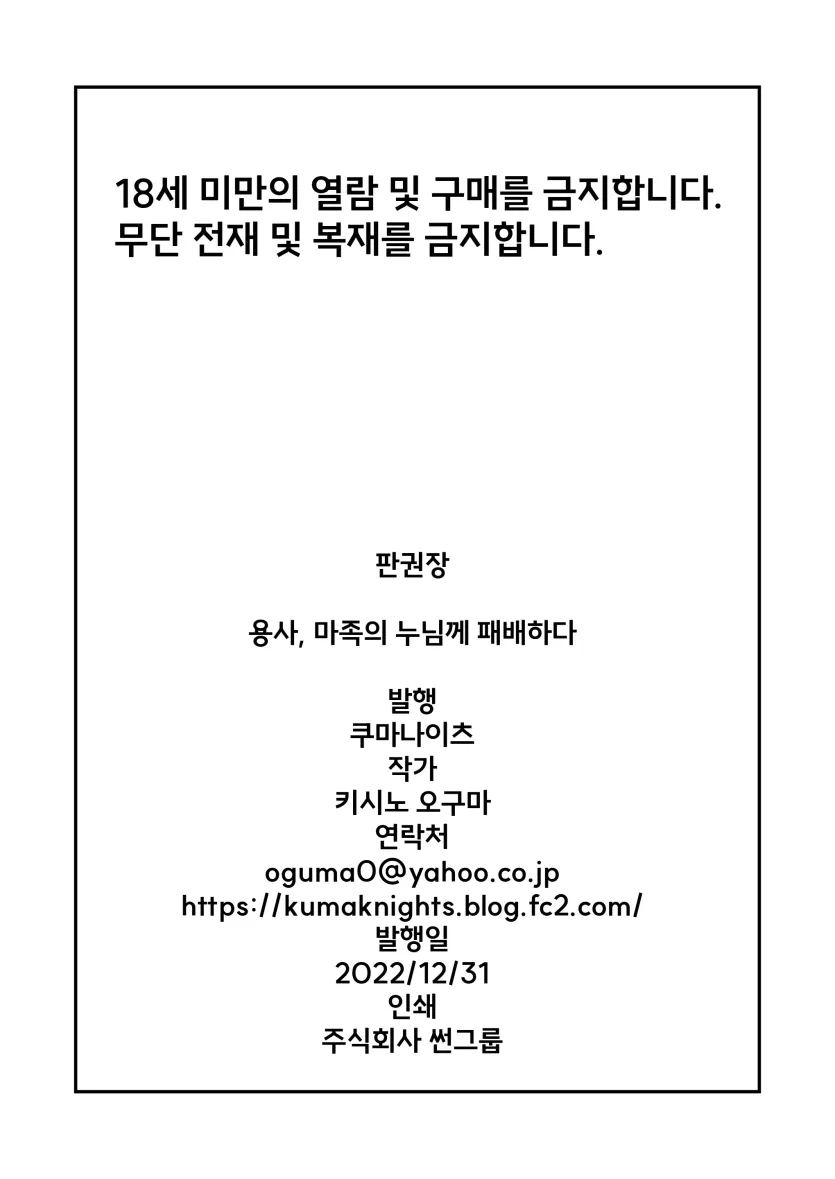 18세 미만의 열람 및 구매를 금지합니다.
무단 전재 및 복재를 금지합니다.

판권장

용사, 마족의 누님께 패배하다

발행
쿠마나이츠
작가
키시노 오구마
연락처
oguma0@yahoo.co.jp
https://kumaknights.blog.fc2.com/
발행일
2022/12/31
인쇄
주식회사 썬그룹